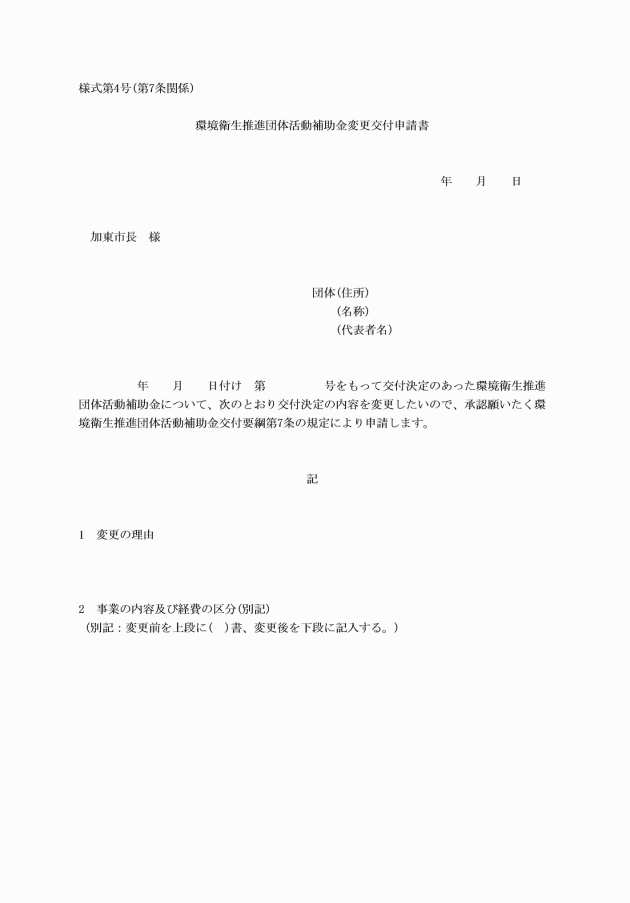 様式第4号(第7条関係)

環境衛生推進団体活動補助金変更交付申請書

年　　月　　日

加東市長　様

団体(住所)
(名称)
(代表者名)

年　　月　　日付け　第　　　　　号をもって交付決定のあった環境衛生推進団体活動補助金について、次のとおり交付決定の内容を変更したいので、承認願いたく環境衛生推進団体活動補助金交付要綱第7条の規定により申請します。

記

1　変更の理由

2　事業の内容及び経費の区分(別記)
(別記：変更前を上段に(　)書、変更後を下段に記入する。)